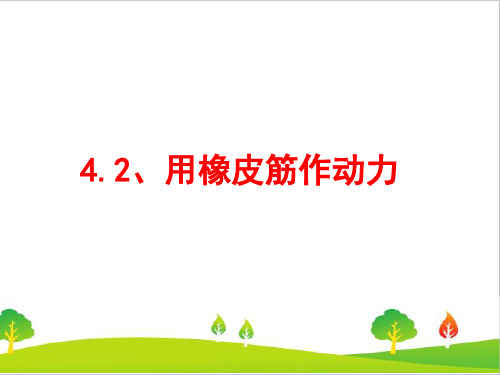 4.2、用橡皮筋作动力